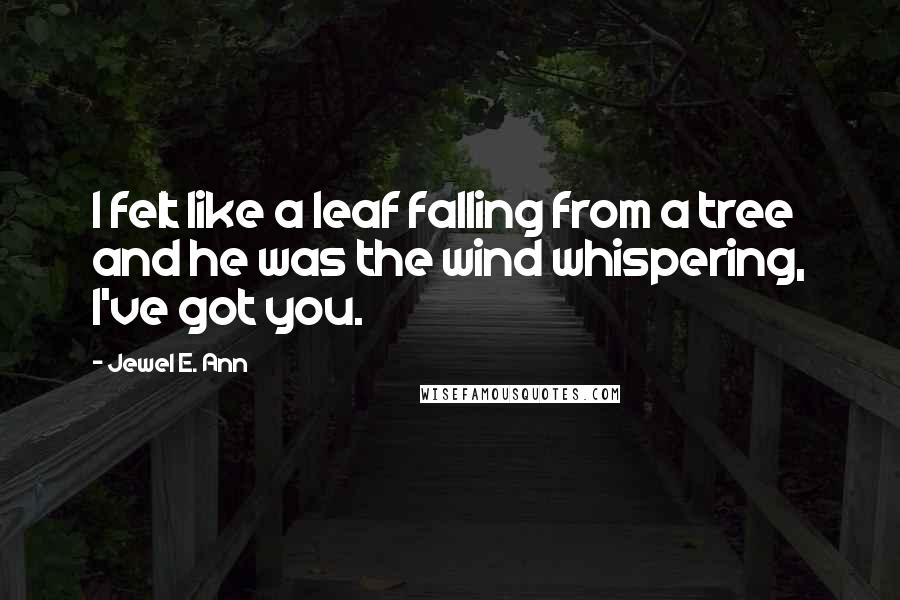 I felt like a leaf falling from a tree and he was the wind whispering, I've got you.

- Jewel E. Ann

WISEFAMOUSQUOTES.COM